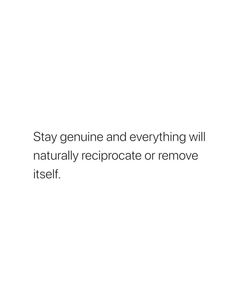 Stay genuine and everything will naturally reciprocate or remove itself.